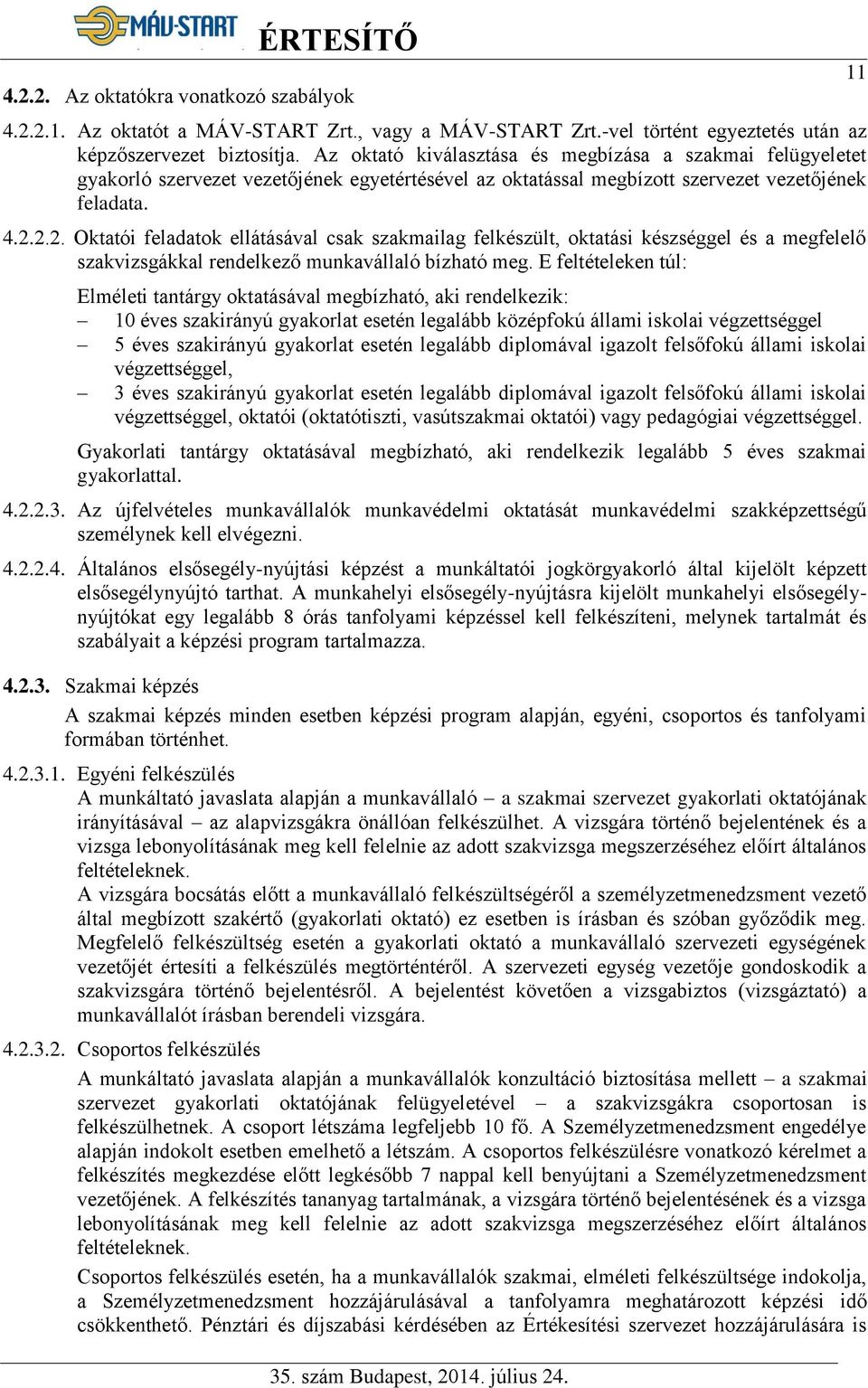 MÁV-START ÉRTESÍTŐ

11

4.2.2. Az oktatókra vonatkozó szabályok

4.2.2.1. Az oktatót a MÁV-START Zrt., vagy a MÁV-START Zrt.-vel történt egyeztetés után az képzőszervezet biztosítja. Az oktató kiválasztása és megbízása a szakmai felügyeletet gyakorló szervezet vezetőjének egyetértésével az oktatással megbízott szervezet vezetőjének feladata.

4.2.2.2. Oktatói feladatok ellátásával csak szakmailag felkészült, oktatási készséggel és a megfelelő szakvizsgákkal rendelkező munkavállaló bízható meg. E feltételeken túl:

Elméleti tantárgy oktatásával megbízható, aki rendelkezik:
– 10 éves szakirányú gyakorlat esetén legalább középfokú állami iskolai végzettséggel
– 5 éves szakirányú gyakorlat esetén legalább diplomával igazolt felsőfokú állami iskolai végzettséggel,
– 3 éves szakirányú gyakorlat esetén legalább diplomával igazolt felsőfokú állami iskolai végzettséggel, oktatói (oktatótiszti, vasútszakmai oktatói) vagy pedagógiai végzettséggel.

Gyakorlati tantárgy oktatásával megbízható, aki rendelkezik legalább 5 éves szakmai gyakorlattal.

4.2.2.3. Az újfelvételes munkavállalók munkavédelmi oktatását munkavédelmi szakképzettségű személynek kell elvégezni.

4.2.2.4. Általános elsősegély-nyújtási képzést a munkáltatói jogkörgyakorló által kijelölt képzett elsősegélynyújtó tarthat. A munkahelyi elsősegély-nyújtásra kijelölt munkahelyi elsősegélynyújtókat egy legalább 8 órás tanfolyami képzéssel kell felkészíteni, melynek tartalmát és szabályait a képzési program tartalmazza.

4.2.3. Szakmai képzés
A szakmai képzés minden esetben képzési program alapján, egyéni, csoportos és tanfolyami formában történhet.

4.2.3.1. Egyéni felkészülés
A munkáltató javaslata alapján a munkavállaló – a szakmai szervezet gyakorlati oktatójának irányításával – az alapvizsgákra önállóan felkészülhet. A vizsgára történő bejelentének és a vizsga lebonyolításának meg kell felelnie az adott szakvizsga megszerzéséhez előírt általános feltételeknek.
A vizsgára bocsátás előtt a munkavállaló felkészültségéről a személyzetmenedzsment vezető által megbízott szakértő (gyakorlati oktató) ez esetben is írásban és szóban győződik meg. Megfelelő felkészültség esetén a gyakorlati oktató a munkavállaló szervezeti egységének vezetőjét értesíti a felkészülés megtörténtéről. A szervezeti egység vezetője gondoskodik a szakvizsgára történő bejelentésről. A bejelentést követően a vizsgabiztos (vizsgáztató) a munkavállalót írásban berendeli vizsgára.

4.2.3.2. Csoportos felkészülés
A munkáltató javaslata alapján a munkavállalók konzultáció biztosítása mellett – a szakmai szervezet gyakorlati oktatójának felügyeletével – a szakvizsgákra csoportosan is felkészülhetnek. A csoport létszáma legfeljebb 10 fő. A Személyzetmenedzsment engedélye alapján indokolt esetben emelhető a létszám. A csoportos felkészülésre vonatkozó kérelmet a felkészítés megkezdése előtt legkésőbb 7 nappal kell benyújtani a Személyzetmenedzsment vezetőjének. A felkészítés tananyag tartalmának, a vizsgára történő bejelentésének és a vizsga lebonyolításának meg kell felelnie az adott szakvizsga megszerzéséhez előírt általános feltételeknek.
Csoportos felkészülés esetén, ha a munkavállalók szakmai, elméleti felkészültsége indokolja, a Személyzetmenedzsment hozzájárulásával a tanfolyamra meghatározott képzési idő csökkenthető. Pénztári és díjszabási kérdésében az Értékesítési szervezet hozzájárulására is

35. szám Budapest, 2014. július 24.